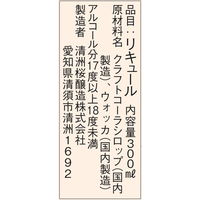 品目：リキュール　内容量300㎖
原材料名　クラフトコーラシロップ（国内製造）、ウォッカ（国内製造）
アルコール分17度以上18度未満
製造者　清洲桜醸造株式会社
愛知県清須市清洲1692